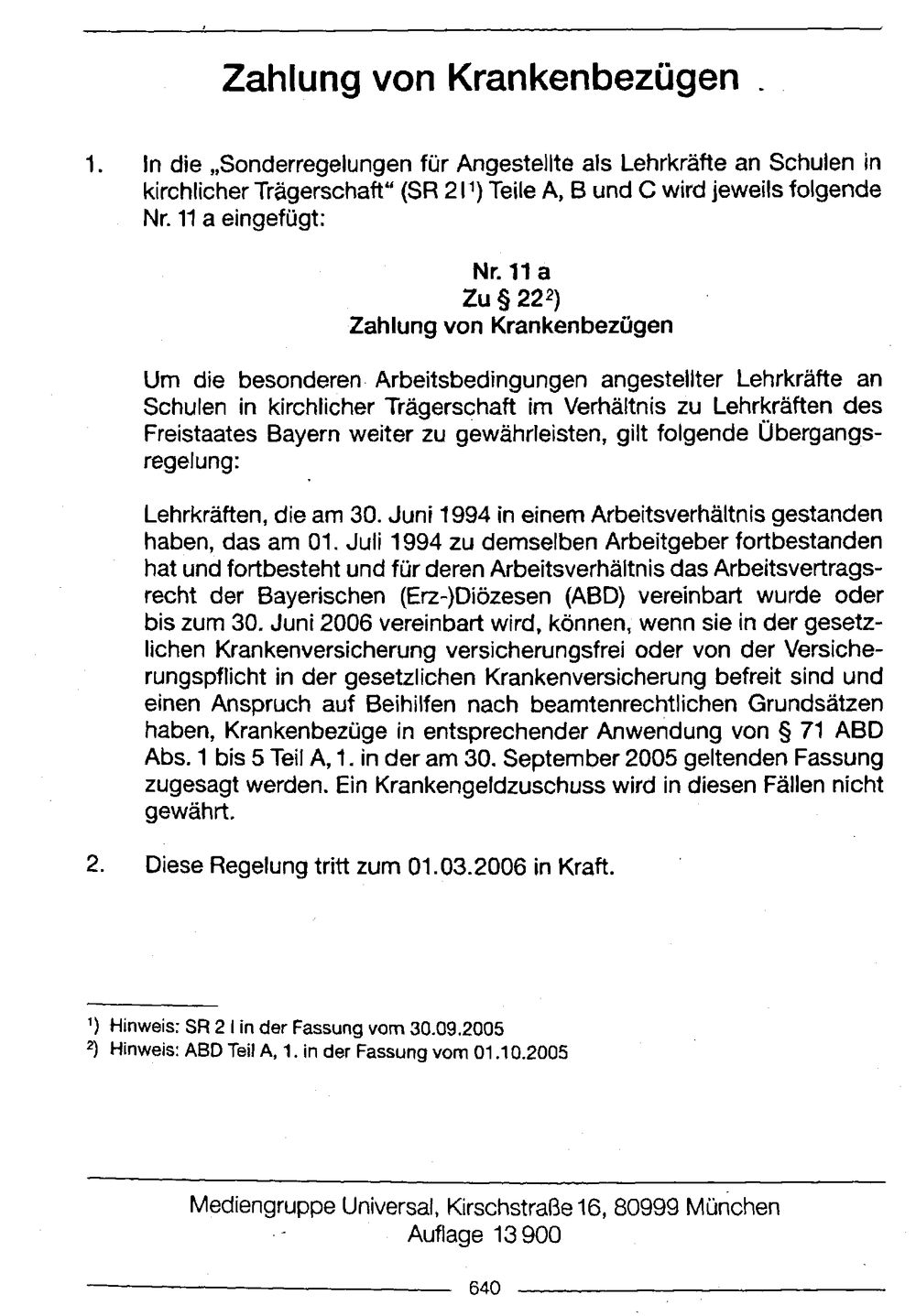 Zahlung von Krankenbezügen

1. In die „Sonderregelungen für Angestellte als Lehrkräfte an Schulen in kirchlicher Trägerschaft“ (SR 2 l$^{1}$) Teile A, B und C wird jeweils folgende Nr. 11 a eingefügt:

Nr. 11 a
Zu § 22$^{2}$)
Zahlung von Krankenbezügen

Um die besonderen Arbeitsbedingungen angestellter Lehrkräfte an Schulen in kirchlicher Trägerschaft im Verhältnis zu Lehrkräften des Freistaates Bayern weiter zu gewährleisten, gilt folgende Übergangsregelung:

Lehrkräften, die am 30. Juni 1994 in einem Arbeitsverhältnis gestanden haben, das am 01. Juli 1994 zu demselben Arbeitgeber fortbestanden hat und fortbesteht und für deren Arbeitsverhältnis das Arbeitsvertragsrecht der Bayerischen (Erz-)Diözesen (ABD) vereinbart wurde oder bis zum 30. Juni 2006 vereinbart wird, können, wenn sie in der gesetzlichen Krankenversicherung versicherungsfrei oder von der Versicherungspflicht in der gesetzlichen Krankenversicherung befreit sind und einen Anspruch auf Beihilfen nach beamtenrechtlichen Grundsätzen haben, Krankenbezüge in entsprechender Anwendung von § 71 ABD Abs. 1 bis 5 Teil A, 1. in der am 30. September 2005 geltenden Fassung zugesagt werden. Ein Krankengeldzuschuss wird in diesen Fällen nicht gewährt.

2. Diese Regelung tritt zum 01.03.2006 in Kraft.

$^{1}$) Hinweis: SR 2 l in der Fassung vom 30.09.2005
$^{2}$) Hinweis: ABD Teil A, 1. in der Fassung vom 01.10.2005

Mediengruppe Universal, Kirschstraße 16, 80999 München
Auflage 13 900

640